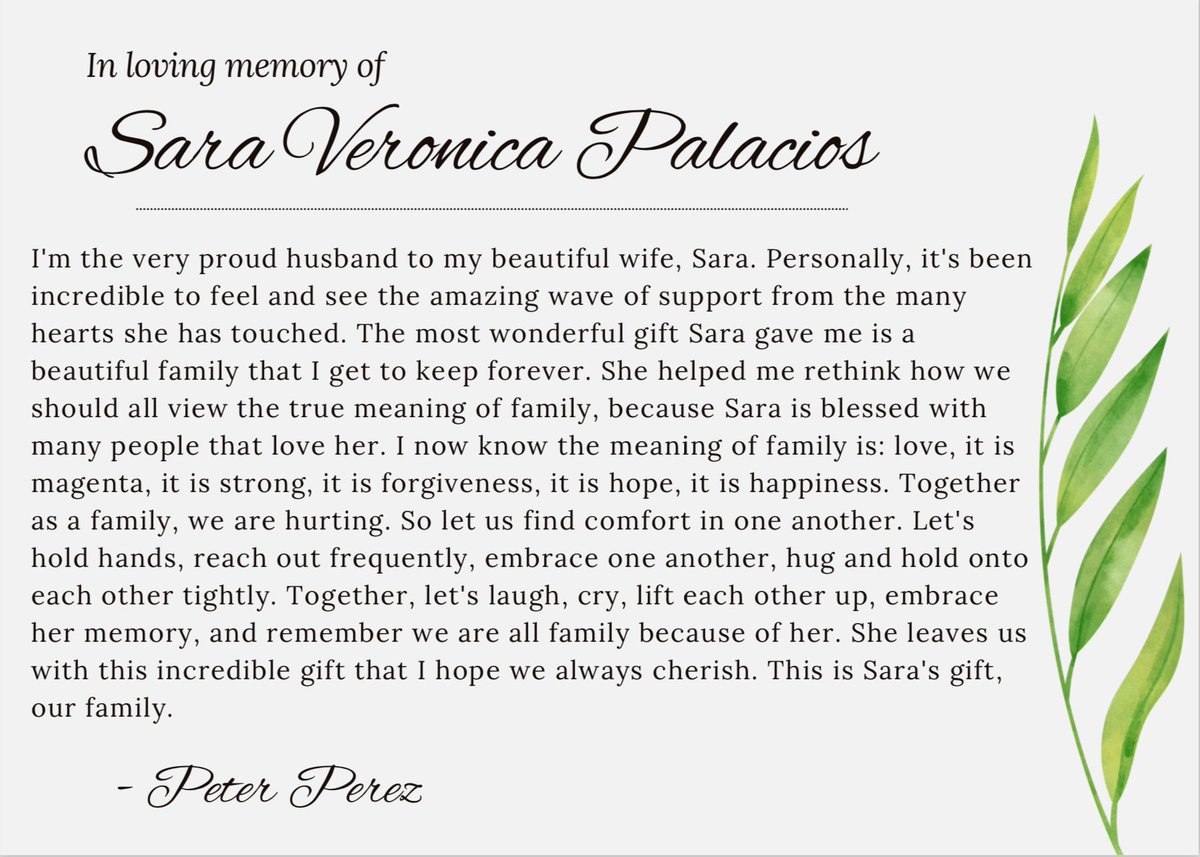 In loving memory of

Sara Veronica Palacios

I'm the very proud husband to my beautiful wife, Sara. Personally, it's been incredible to feel and see the amazing wave of support from the many hearts she has touched. The most wonderful gift Sara gave me is a beautiful family that I get to keep forever. She helped me rethink how we should all view the true meaning of family, because Sara is blessed with many people that love her. I now know the meaning of family is: love, it is magenta, it is strong, it is forgiveness, it is hope, it is happiness. Together as a family, we are hurting. So let us find comfort in one another. Let's hold hands, reach out frequently, embrace one another, hug and hold onto each other tightly. Together, let's laugh, cry, lift each other up, embrace her memory, and remember we are all family because of her. She leaves us with this incredible gift that I hope we always cherish. This is Sara's gift, our family.

- Peter Perez